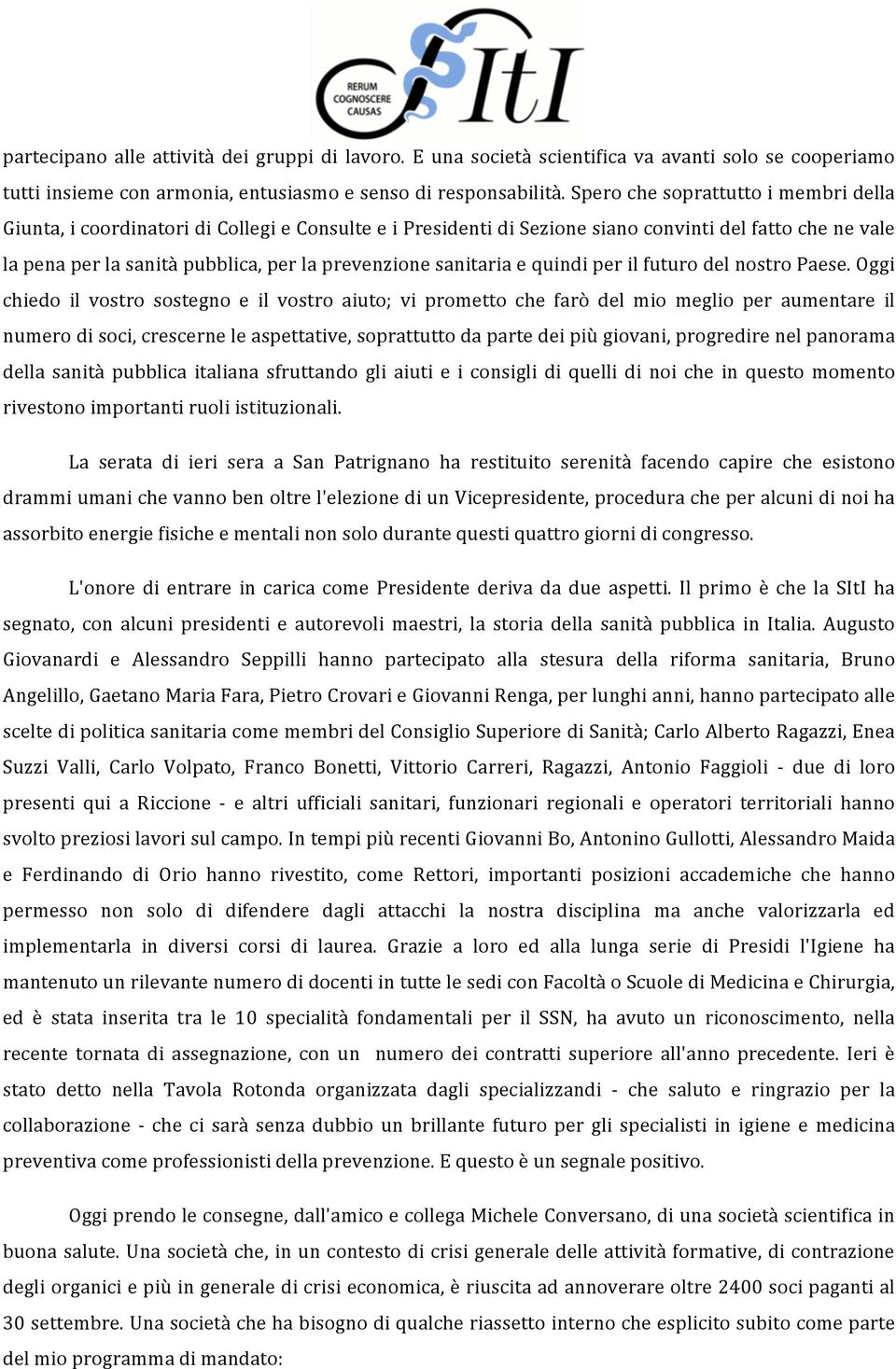 RERUM COGNOSCERE CAUSAS
SItI

partecipano alle attività dei gruppi di lavoro. E una società scientifica va avanti solo se cooperiamo tutti insieme con armonia, entusiasmo e senso di responsabilità. Spero che soprattutto i membri della Giunta, i coordinatori di Collegi e Consulte e i Presidenti di Sezione siano convinti del fatto che ne vale la pena per la sanità pubblica, per la prevenzione sanitaria e quindi per il futuro del nostro Paese. Oggi chiedo il vostro sostegno e il vostro aiuto; vi prometto che farò del mio meglio per aumentare il numero di soci, crescerne le aspettative, soprattutto da parte dei più giovani, progredire nel panorama della sanità pubblica italiana sfruttando gli aiuti e i consigli di quelli di noi che in questo momento rivestono importanti ruoli istituzionali.

La serata di ieri sera a San Patrignano ha restituito serenità facendo capire che esistono drammi umani che vanno ben oltre l'elezione di un Vicepresidente, procedura che per alcuni di noi ha assorbito energie fisiche e mentali non solo durante questi quattro giorni di congresso.

L'onore di entrare in carica come Presidente deriva da due aspetti. Il primo è che la SItI ha segnato, con alcuni presidenti e autorevoli maestri, la storia della sanità pubblica in Italia. Augusto Giovanardi e Alessandro Seppilli hanno partecipato alla stesura della riforma sanitaria, Bruno Angelillo, Gaetano Maria Fara, Pietro Crovari e Giovanni Renga, per lunghi anni, hanno partecipato alle scelte di politica sanitaria come membri del Consiglio Superiore di Sanità; Carlo Alberto Ragazzi, Enea Suzzi Valli, Carlo Volpato, Franco Bonetti, Vittorio Carreri, Ragazzi, Antonio Faggioli - due di loro presenti qui a Riccione - e altri ufficiali sanitari, funzionari regionali e operatori territoriali hanno svolto preziosi lavori sul campo. In tempi più recenti Giovanni Bo, Antonino Gullotti, Alessandro Maida e Ferdinando di Orio hanno rivestito, come Rettori, importanti posizioni accademiche che hanno permesso non solo di difendere dagli attacchi la nostra disciplina ma anche valorizzarla ed implementarla in diversi corsi di laurea. Grazie a loro ed alla lunga serie di Presidi l'Igiene ha mantenuto un rilevante numero di docenti in tutte le sedi con Facoltà o Scuole di Medicina e Chirurgia, ed è stata inserita tra le 10 specialità fondamentali per il SSN, ha avuto un riconoscimento, nella recente tornata di assegnazione, con un numero dei contratti superiore all'anno precedente. Ieri è stato detto nella Tavola Rotonda organizzata dagli specializzandi - che saluto e ringrazio per la collaborazione - che ci sarà senza dubbio un brillante futuro per gli specialisti in igiene e medicina preventiva come professionisti della prevenzione. E questo è un segnale positivo.

Oggi prendo le consegne, dall'amico e collega Michele Conversano, di una società scientifica in buona salute. Una società che, in un contesto di crisi generale delle attività formative, di contrazione degli organici e più in generale di crisi economica, è riuscita ad annoverare oltre 2400 soci paganti al 30 settembre. Una società che ha bisogno di qualche riassetto interno che esplicito subito come parte del mio programma di mandato: